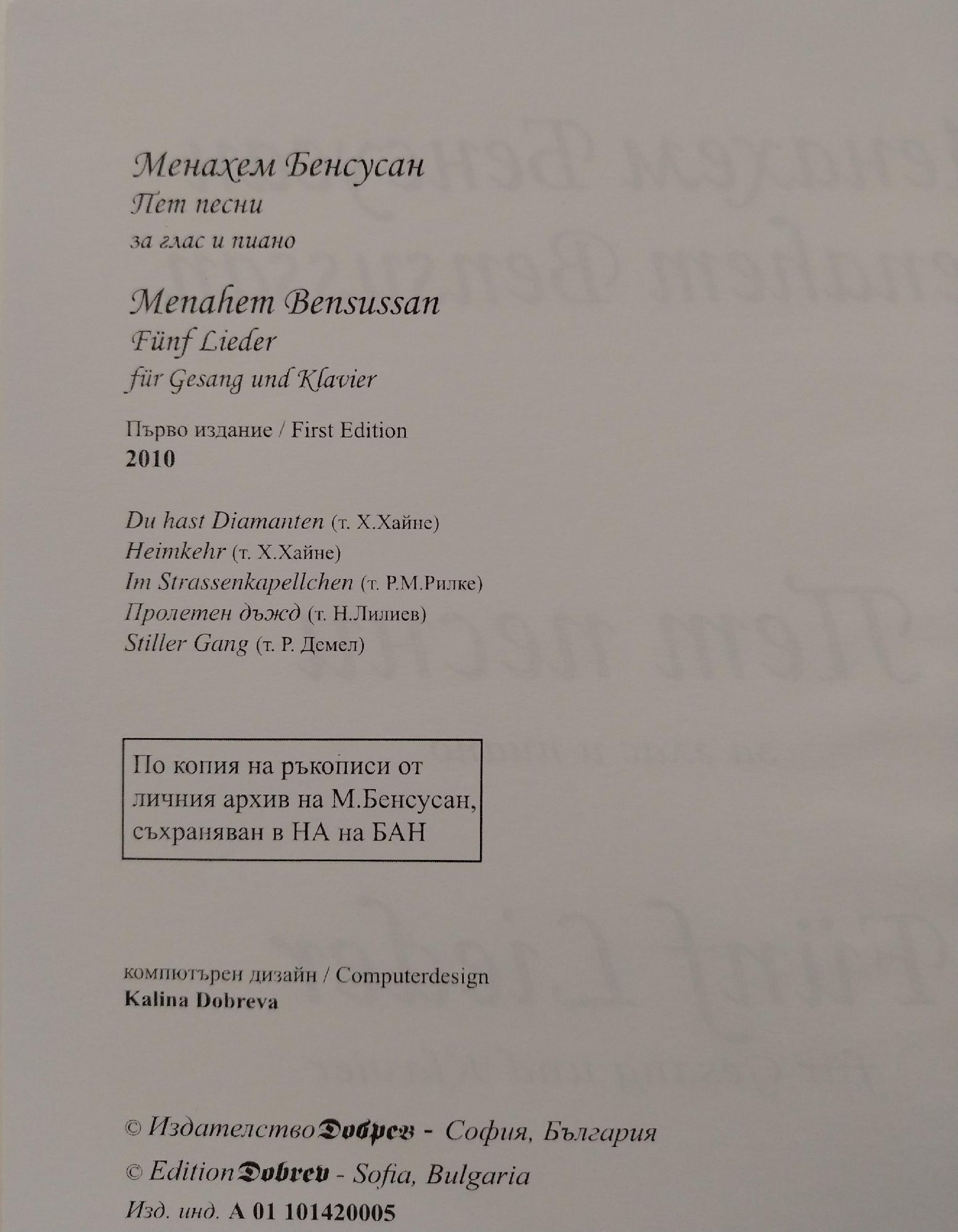 Менахем Бенсусан
Пет песни
за глас и пиано

Menahem Bensussan
Fünf Lieder
für Gesang und Klavier

Първо издание / First Edition
2010

Du hast Diamanten (т. Х.Хайне)
Heimkehr (т. Х.Хайне)
Im Strassenkapellchen (т. Р.М.Рилке)
Пролетен дъжд (т. Н.Лилиев)
Stiller Gang (т. Р. Демел)

По копия на ръкописи от личния архив на М.Бенсусан, съхраняван в НА на БАН

компютърен дизайн / Computerdesign
Kalina Dobreva

© Издателство Добрев - София, България
© Edition Dobrev - Sofia, Bulgaria
Изд. инд. A 01 101420005